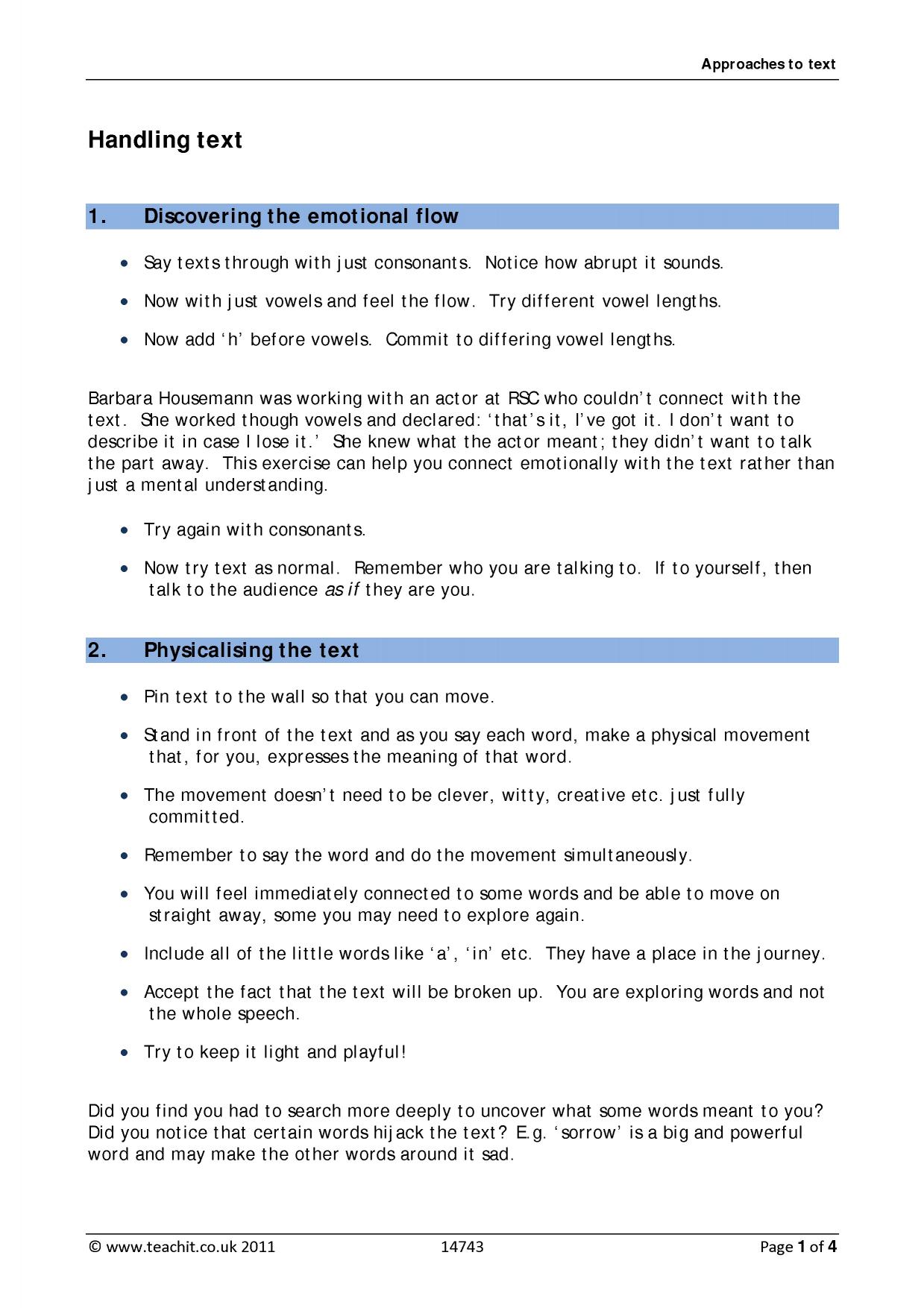 Approaches to text

Handling text

1. Discovering the emotional flow

• Say texts through with just consonants. Notice how abrupt it sounds.

• Now with just vowels and feel the flow. Try different vowel lengths.

• Now add 'h' before vowels. Commit to differing vowel lengths.

Barbara Housemann was working with an actor at RSC who couldn't connect with the text. She worked though vowels and declared: 'that's it, I've got it. I don't want to describe it in case I lose it.' She knew what the actor meant; they didn't want to talk the part away. This exercise can help you connect emotionally with the text rather than just a mental understanding.

• Try again with consonants.

• Now try text as normal. Remember who you are talking to. If to yourself, then talk to the audience as if they are you.

2. Physicalising the text

• Pin text to the wall so that you can move.

• Stand in front of the text and as you say each word, make a physical movement that, for you, expresses the meaning of that word.

• The movement doesn't need to be clever, witty, creative etc. just fully committed.

• Remember to say the word and do the movement simultaneously.

• You will feel immediately connected to some words and be able to move on straight away, some you may need to explore again.

• Include all of the little words like 'a', 'in' etc. They have a place in the journey.

• Accept the fact that the text will be broken up. You are exploring words and not the whole speech.

• Try to keep it light and playful!

Did you find you had to search more deeply to uncover what some words meant to you? Did you notice that certain words hijack the text? E.g. 'sorrow' is a big and powerful word and may make the other words around it sad.

© www.teachit.co.uk 2011 14743 Page 1 of 4